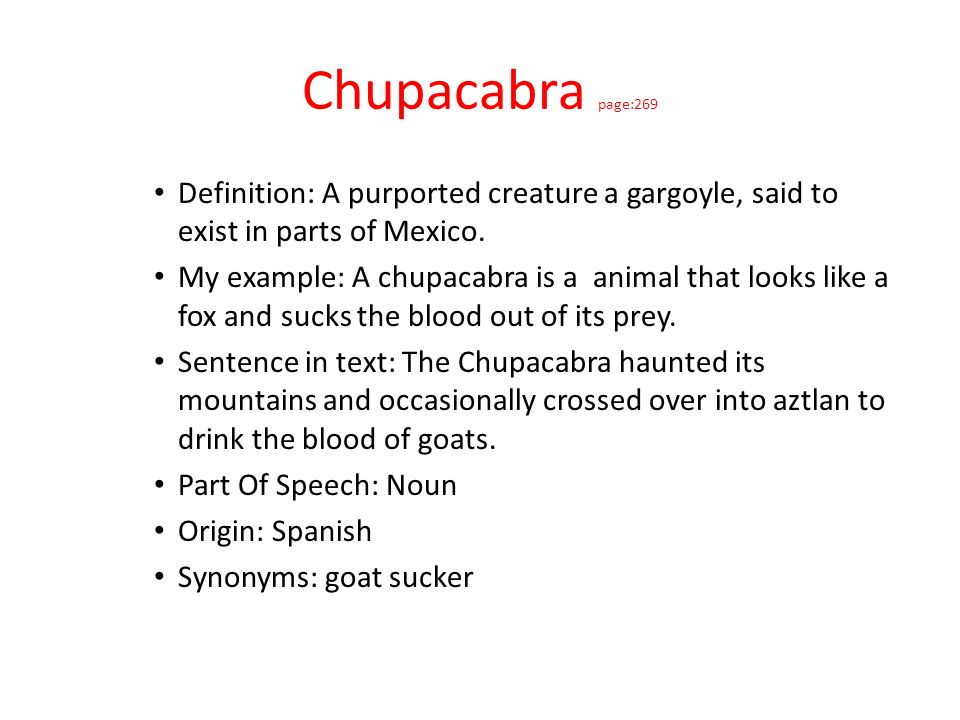 Chupacabra page:269

• Definition: A purported creature a gargoyle, said to exist in parts of Mexico.
• My example: A chupacabra is a animal that looks like a fox and sucks the blood out of its prey.
• Sentence in text: The Chupacabra haunted its mountains and occasionally crossed over into aztlan to drink the blood of goats.
• Part Of Speech: Noun
• Origin: Spanish
• Synonyms: goat sucker